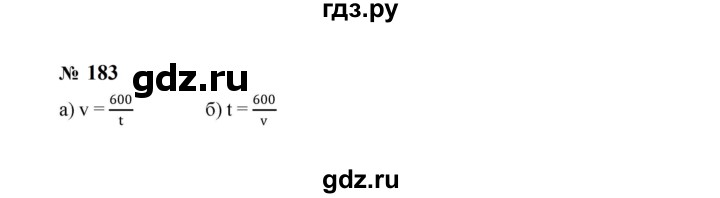 гдз.ру

№ 183 gdz.ru

а) $v = \frac{600}{t}$ б) $t = \frac{600}{v}$

gdz.ru